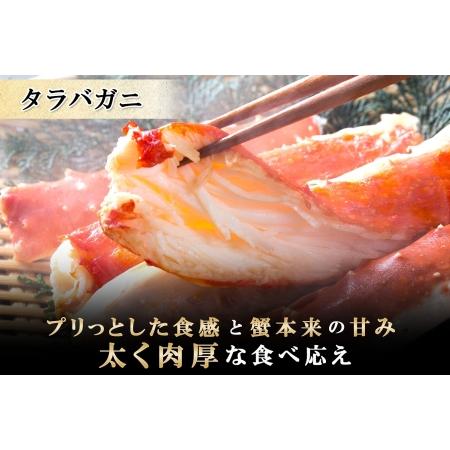 タラバガニ

プリっとした食感と蟹本来の甘み
太く肉厚な食べ応え